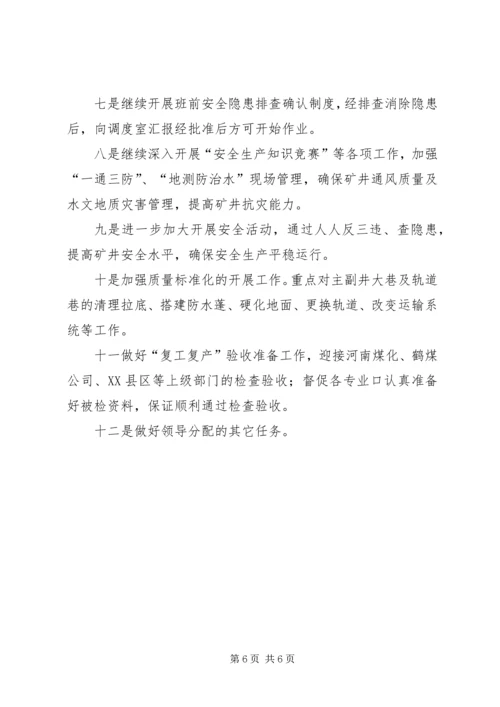 七是继续开展班前安全隐患排查确认制度，经排查消除隐患后，向调度室汇报经批准后方可开始作业。

八是继续深入开展“安全生产知识竞赛”等各项工作，加强“一通三防”、“地测防治水”现场管理，确保矿井通风质量及水文地质灾害管理，提高矿井抗灾能力。

九是进一步加大开展安全活动，通过人人反三违、查隐患，提高矿井安全水平，确保安全生产平稳运行。

十是加强质量标准化的开展工作。重点对主副井大巷及轨道巷的清理拉底、搭建防水蓬、硬化地面、更换轨道、改变运输系统等工作。

十一做好“复工复产”验收准备工作，迎接河南煤化、鹤煤公司、XX县区等上级部门的检查验收；督促各专业口认真准备好被检资料，保证顺利通过检查验收。

十二是做好领导分配的其它任务。

第6页 共6页